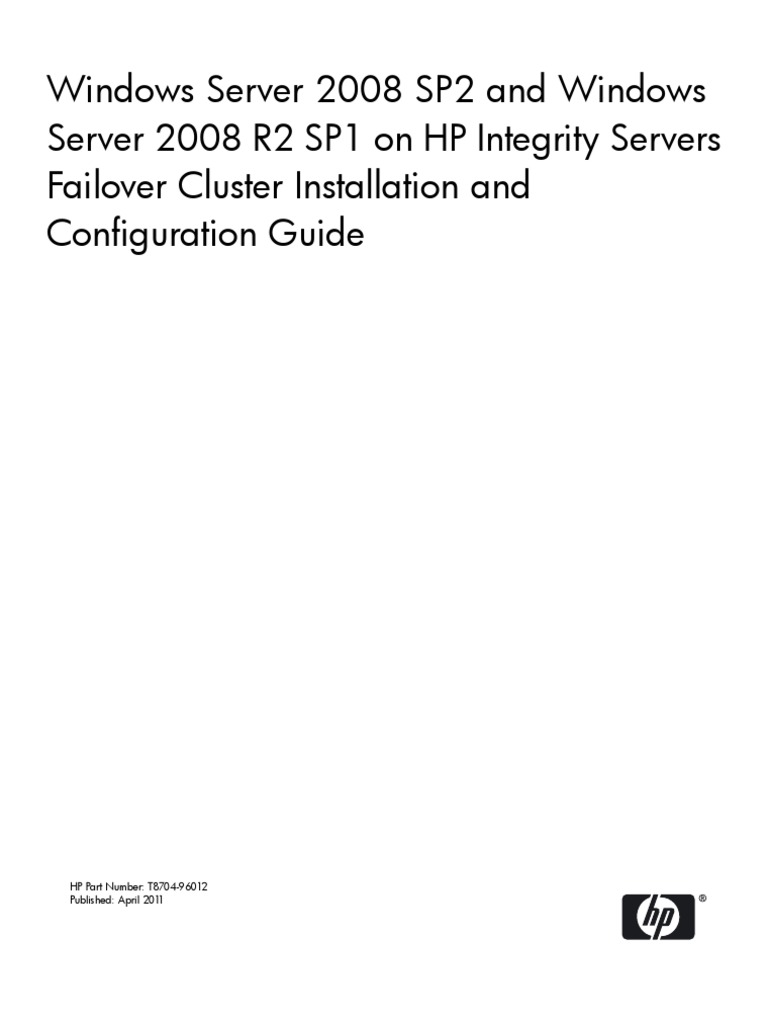 Windows Server 2008 SP2 and Windows Server 2008 R2 SP1 on HP Integrity Servers Failover Cluster Installation and Configuration Guide

HP Part Number: T8704-96012
Published: April 2011

hp ®